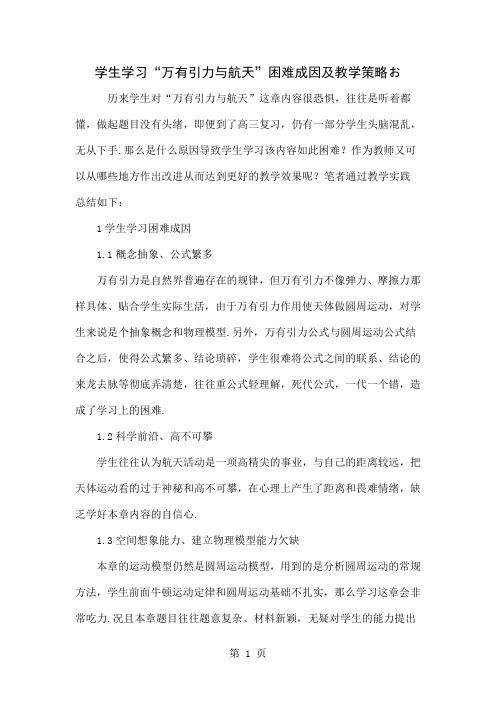 学生学习“万有引力与航天”困难成因及教学策略お

历来学生对“万有引力与航天”这章内容很恐惧，往往是听着都懂，做起题目没有头绪，即便到了高三复习，仍有一部分学生头脑混乱，无从下手.那么是什么原因导致学生学习该内容如此困难？作为教师又可以从哪些地方作出改进从而达到更好的教学效果呢？笔者通过教学实践总结如下：

1 学生学习困难成因

1.1 概念抽象、公式繁多

万有引力是自然界普遍存在的规律，但万有引力不像弹力、摩擦力那样具体、贴合学生实际生活，由于万有引力作用使天体做圆周运动，对学生来说是个抽象概念和物理模型.另外，万有引力公式与圆周运动公式结合之后，使得公式繁多、结论琐碎，学生很难将公式之间的联系、结论的来龙去脉等彻底弄清楚，往往重公式轻理解，死代公式，一代一个错，造成了学习上的困难.

1.2 科学前沿、高不可攀

学生往往认为航天活动是一项高精尖的事业，与自己的距离较远，把天体运动看的过于神秘和高不可攀，在心理上产生了距离和畏难情绪，缺乏学好本章内容的自信心.

1.3 空间想象能力、建立物理模型能力欠缺

本章的运动模型仍然是圆周运动模型，用到的是分析圆周运动的常规方法，学生前面牛顿运动定律和圆周运动基础不扎实，那么学习这章会非常吃力.况且本章题目往往题意复杂、材料新颖，无疑对学生的能力提出

第 1 页